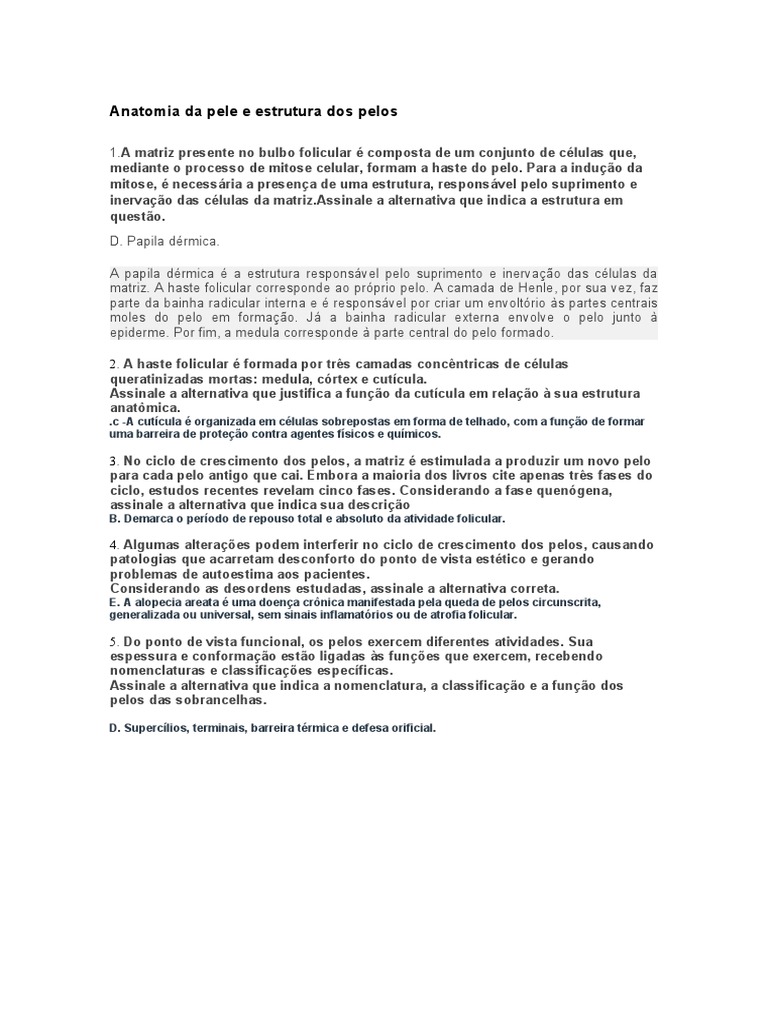 Anatomia da pele e estrutura dos pelos

1.A matriz presente no bulbo folicular é composta de um conjunto de células que, mediante o processo de mitose celular, formam a haste do pelo. Para a indução da mitose, é necessária a presença de uma estrutura, responsável pelo suprimento e inervação das células da matriz.Assinale a alternativa que indica a estrutura em questão.

D. Papila dérmica.

A papila dérmica é a estrutura responsável pelo suprimento e inervação das células da matriz. A haste folicular corresponde ao próprio pelo. A camada de Henle, por sua vez, faz parte da bainha radicular interna e é responsável por criar um envoltório às partes centrais moles do pelo em formação. Já a bainha radicular externa envolve o pelo junto à epiderme. Por fim, a medula corresponde à parte central do pelo formado.

2. A haste folicular é formada por três camadas concêntricas de células queratinizadas mortas: medula, córtex e cutícula.
Assinale a alternativa que justifica a função da cutícula em relação à sua estrutura anatômica.
.c -A cutícula é organizada em células sobrepostas em forma de telhado, com a função de formar uma barreira de proteção contra agentes físicos e químicos.

3. No ciclo de crescimento dos pelos, a matriz é estimulada a produzir um novo pelo para cada pelo antigo que cai. Embora a maioria dos livros cite apenas três fases do ciclo, estudos recentes revelam cinco fases. Considerando a fase quenógena, assinale a alternativa que indica sua descrição
B. Demarca o período de repouso total e absoluto da atividade folicular.

4. Algumas alterações podem interferir no ciclo de crescimento dos pelos, causando patologias que acarretam desconforto do ponto de vista estético e gerando problemas de autoestima aos pacientes.
Considerando as desordens estudadas, assinale a alternativa correta.
E. A alopecia areata é uma doença crônica manifestada pela queda de pelos circunscrita, generalizada ou universal, sem sinais inflamatórios ou de atrofia folicular.

5. Do ponto de vista funcional, os pelos exercem diferentes atividades. Sua espessura e conformação estão ligadas às funções que exercem, recebendo nomenclaturas e classificações específicas.
Assinale a alternativa que indica a nomenclatura, a classificação e a função dos pelos das sobrancelhas.

D. Supercílios, terminais, barreira térmica e defesa orificial.